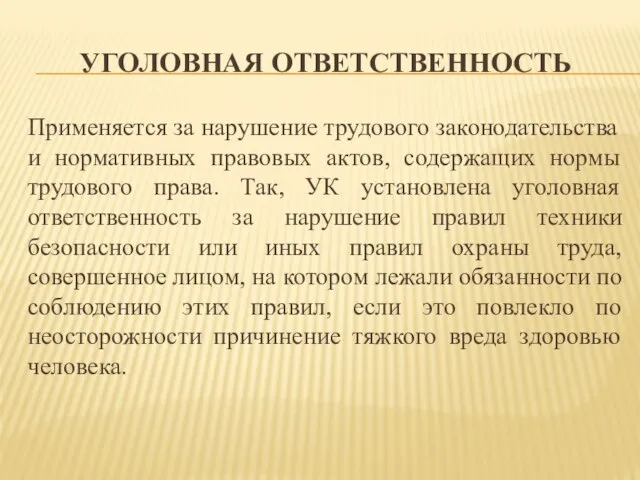 УГОЛОВНАЯ ОТВЕТСТВЕННОСТЬ

Применяется за нарушение трудового законодательства и нормативных правовых актов, содержащих нормы трудового права. Так, УК установлена уголовная ответственность за нарушение правил техники безопасности или иных правил охраны труда, совершенное лицом, на котором лежали обязанности по соблюдению этих правил, если это повлекло по неосторожности причинение тяжкого вреда здоровью человека.